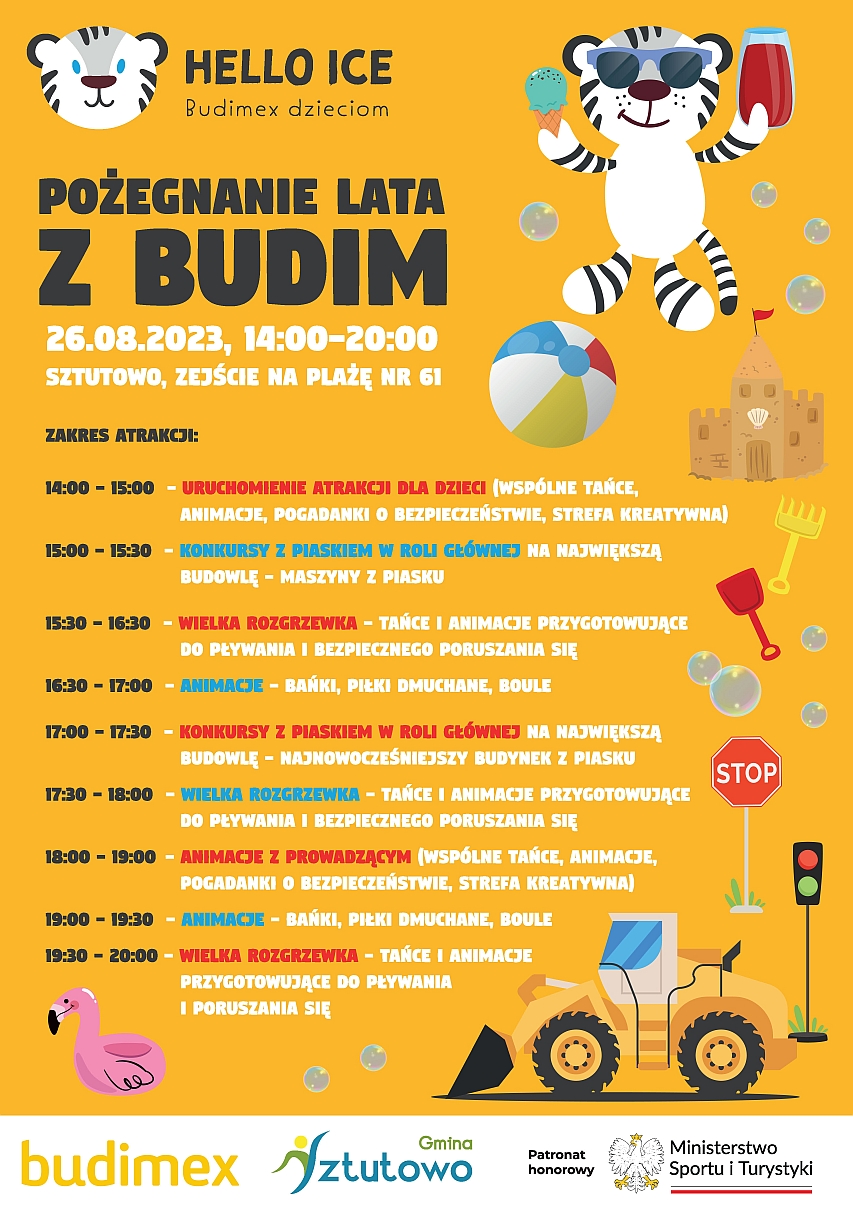 HELLO ICE
Budimex dzieciom

POŻEGNANIE LATA
Z BUDIM

26.08.2023, 14:00-20:00
SZTUTOWO, ZEJŚCIE NA PLAŻĘ NR 61

ZAKRES ATRAKCJI:

14:00 - 15:00 - URUCHOMIENIE ATRAKCJI DLA DZIECI (WSPÓLNE TAŃCE, ANIMACJE, POGADANKI O BEZPIECZEŃSTWIE, STREFA KREATYWNA)

15:00 - 15:30 - KONKURSY Z PIASKIEM W ROLI GŁÓWNEJ NA NAJWIĘKSZĄ BUDOWLĘ - MASZYNY Z PIASKU

15:30 - 16:30 - WIELKA ROZGRZEWKA - TAŃCE I ANIMACJE PRZYGOTOWUJĄCE DO PŁYWANIA I BEZPIECZNEGO PORUSZANIA SIĘ

16:30 - 17:00 - ANIMACJE - BAŃKI, PIŁKI DMUCHANE, BOULE

17:00 - 17:30 - KONKURSY Z PIASKIEM W ROLI GŁÓWNEJ NA NAJWIĘKSZĄ BUDOWLĘ - NAJNOWOCZEŚNIEJSZY BUDYNEK Z PIASKU

17:30 - 18:00 - WIELKA ROZGRZEWKA - TAŃCE I ANIMACJE PRZYGOTOWUJĄCE DO PŁYWANIA I BEZPIECZNEGO PORUSZANIA SIĘ

18:00 - 19:00 - ANIMACJE Z PROWADZĄCYM (WSPÓLNE TAŃCE, ANIMACJE, POGADANKI O BEZPIECZEŃSTWIE, STREFA KREATYWNA)

19:00 - 19:30 - ANIMACJE - BAŃKI, PIŁKI DMUCHANE, BOULE

19:30 - 20:00 - WIELKA ROZGRZEWKA - TAŃCE I ANIMACJE PRZYGOTOWUJĄCE DO PŁYWANIA I PORUSZANIA SIĘ

STOP

budimex
Gmina Sztutowo
Patronat honorowy
Ministerstwo Sportu i Turystyki